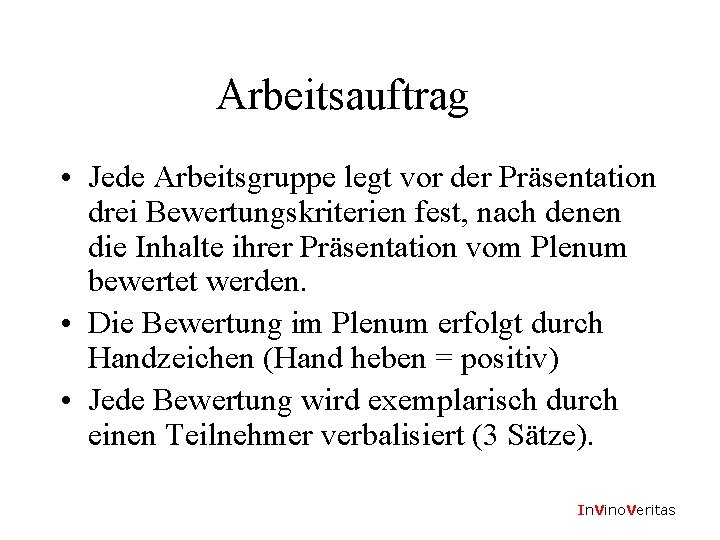 Arbeitsauftrag

• Jede Arbeitsgruppe legt vor der Präsentation drei Bewertungskriterien fest, nach denen die Inhalte ihrer Präsentation vom Plenum bewertet werden.
• Die Bewertung im Plenum erfolgt durch Handzeichen (Hand heben = positiv)
• Jede Bewertung wird exemplarisch durch einen Teilnehmer verbalisiert (3 Sätze).

InVinoVeritas